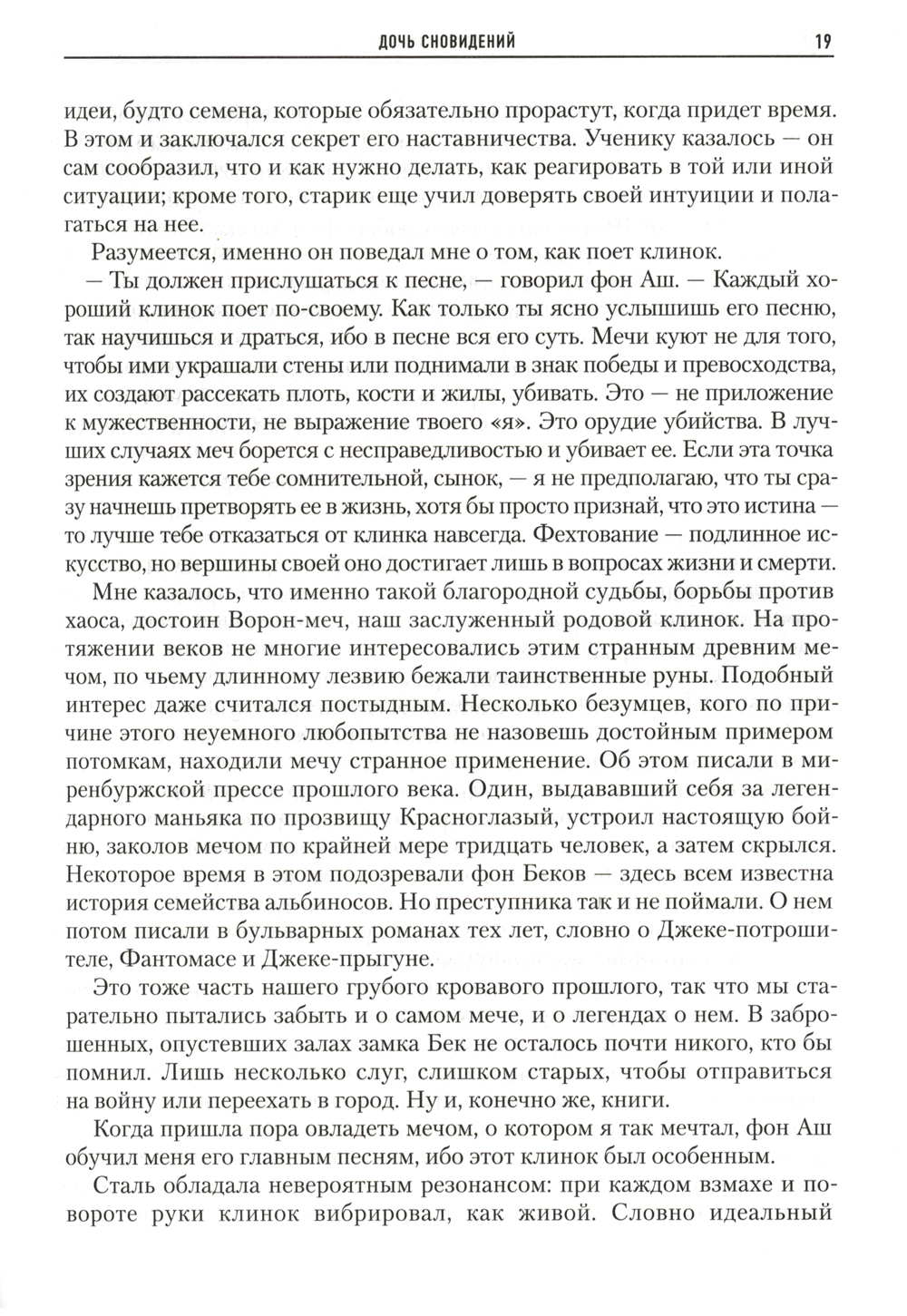 ДОЧЬ СНОВИДЕНИЙ 19

идеи, будто семена, которые обязательно прорастут, когда придет время. В этом и заключался секрет его наставничества. Ученику казалось — он сам сообразил, что и как нужно делать, как реагировать в той или иной ситуации; кроме того, старик еще учил доверять своей интуиции и полагаться на нее.

Разумеется, именно он поведал мне о том, как поет клинок.

— Ты должен прислушаться к песне, — говорил фон Аш. — Каждый хороший клинок поет по-своему. Как только ты ясно услышишь его песню, так научишься и драться, ибо в песне вся его суть. Мечи куют не для того, чтобы ими украшали стены или поднимали в знак победы и превосходства, их создают рассекать плоть, кости и жилы, убивать. Это — не приложение к мужественности, не выражение твоего «я». Это орудие убийства. В лучших случаях меч борется с несправедливостью и убивает ее. Если эта точка зрения кажется тебе сомнительной, сынок, — я не предполагаю, что ты сразу начнешь претворять ее в жизнь, хотя бы просто признай, что это истина — то лучше тебе отказаться от клинка навсегда. Фехтование — подлинное искусство, но вершины своей оно достигает лишь в вопросах жизни и смерти.

Мне казалось, что именно такой благородной судьбы, борьбы против хаоса, достоин Ворон-меч, наш заслуженный родовой клинок. На протяжении веков не многие интересовались этим странным древним мечом, по чьему длинному лезвию бежали таинственные руны. Подобный интерес даже считался постыдным. Несколько безумцев, кого по причине этого неуемного любопытства не назовешь достойным примером потомкам, находили мечу странное применение. Об этом писали в миренбуржской прессе прошлого века. Один, выдававший себя за легендарного маньяка по прозвищу Красноглазый, устроил настоящую бойню, заколов мечом по крайней мере тридцать человек, а затем скрылся. Некоторое время в этом подозревали фон Беков — здесь всем известна история семейства альбиносов. Но преступника так и не поймали. О нем потом писали в бульварных романах тех лет, словно о Джеке-потрошителе, Фантомасе и Джеке-прыгуне.

Это тоже часть нашего грубого кровавого прошлого, так что мы старательно пытались забыть и о самом мече, и о легендах о нем. В заброшенных, опустевших залах замка Бек не осталось почти никого, кто бы помнил. Лишь несколько слуг, слишком старых, чтобы отправиться на войну или переехать в город. Ну и, конечно же, книги.

Когда пришла пора овладеть мечом, о котором я так мечтал, фон Аш обучил меня его главным песням, ибо этот клинок был особенным.

Сталь обладала невероятным резонансом: при каждом взмахе и повороте руки клинок вибрировал, как живой. Словно идеальный